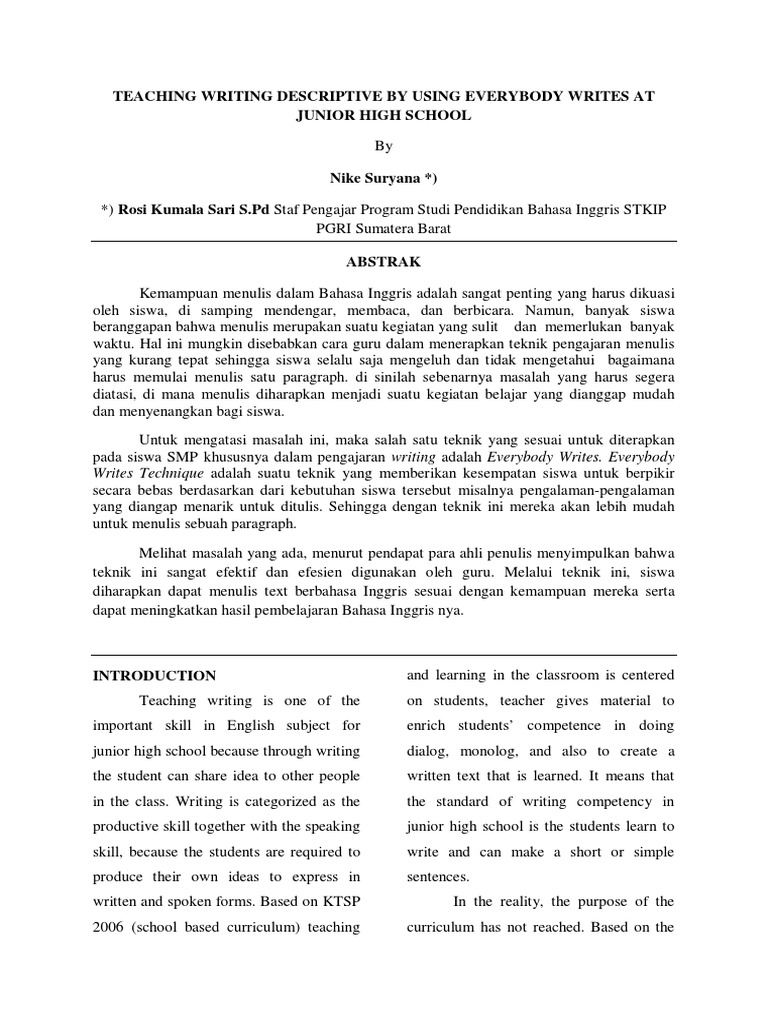 TEACHING WRITING DESCRIPTIVE BY USING EVERYBODY WRITES AT JUNIOR HIGH SCHOOL

By

Nike Suryana *)

*) Rosi Kumala Sari S.Pd Staf Pengajar Program Studi Pendidikan Bahasa Inggris STKIP PGRI Sumatera Barat

ABSTRAK

Kemampuan menulis dalam Bahasa Inggris adalah sangat penting yang harus dikuasi oleh siswa, di samping mendengar, membaca, dan berbicara. Namun, banyak siswa beranggapan bahwa menulis merupakan suatu kegiatan yang sulit dan memerlukan banyak waktu. Hal ini mungkin disebabkan cara guru dalam menerapkan teknik pengajaran menulis yang kurang tepat sehingga siswa selalu saja mengeluh dan tidak mengetahui bagaimana harus memulai menulis satu paragraph. di sinilah sebenarnya masalah yang harus segera diatasi, di mana menulis diharapkan menjadi suatu kegiatan belajar yang dianggap mudah dan menyenangkan bagi siswa.

Untuk mengatasi masalah ini, maka salah satu teknik yang sesuai untuk diterapkan pada siswa SMP khususnya dalam pengajaran writing adalah Everybody Writes. Everybody Writes Technique adalah suatu teknik yang memberikan kesempatan siswa untuk berpikir secara bebas berdasarkan dari kebutuhan siswa tersebut misalnya pengalaman-pengalaman yang diangap menarik untuk ditulis. Sehingga dengan teknik ini mereka akan lebih mudah untuk menulis sebuah paragraph.

Melihat masalah yang ada, menurut pendapat para ahli penulis menyimpulkan bahwa teknik ini sangat efektif dan efesien digunakan oleh guru. Melalui teknik ini, siswa diharapkan dapat menulis text berbahasa Inggris sesuai dengan kemampuan mereka serta dapat meningkatkan hasil pembelajaran Bahasa Inggris nya.

INTRODUCTION

Teaching writing is one of the important skill in English subject for junior high school because through writing the student can share idea to other people in the class. Writing is categorized as the productive skill together with the speaking skill, because the students are required to produce their own ideas to express in written and spoken forms. Based on KTSP 2006 (school based curriculum) teaching and learning in the classroom is centered on students, teacher gives material to enrich students' competence in doing dialog, monolog, and also to create a written text that is learned. It means that the standard of writing competency in junior high school is the students learn to write and can make a short or simple sentences.

In the reality, the purpose of the curriculum has not reached. Based on the